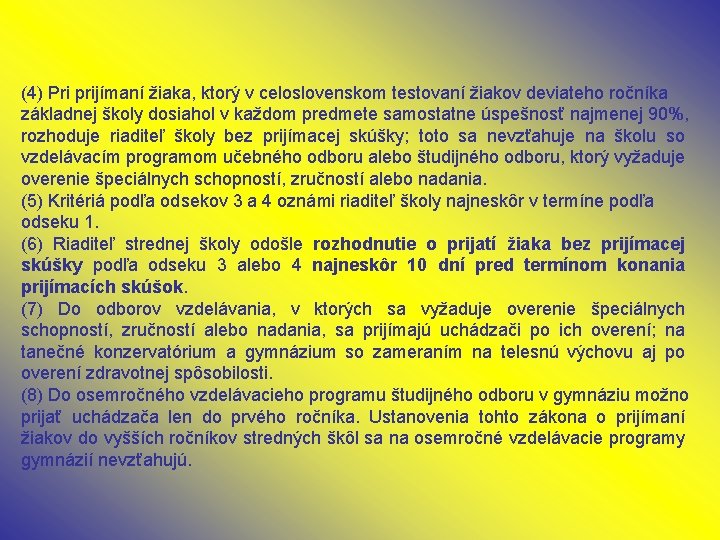 (4) Pri prijímaní žiaka, ktorý v celoslovenskom testovaní žiakov deviateho ročníka základnej školy dosiahol v každom predmete samostatne úspešnosť najmenej 90%, rozhoduje riaditeľ školy bez prijímacej skúšky; toto sa nevzťahuje na školu so vzdelávacím programom učebného odboru alebo študijného odboru, ktorý vyžaduje overenie špeciálnych schopností, zručností alebo nadania.

(5) Kritériá podľa odsekov 3 a 4 oznámi riaditeľ školy najneskôr v termíne podľa odseku 1.

(6) Riaditeľ strednej školy odošle rozhodnutie o prijatí žiaka bez prijímacej skúšky podľa odseku 3 alebo 4 najneskôr 10 dní pred termínom konania prijímacích skúšok.

(7) Do odborov vzdelávania, v ktorých sa vyžaduje overenie špeciálnych schopností, zručností alebo nadania, sa prijímajú uchádzači po ich overení; na tanečné konzervatórium a gymnázium so zameraním na telesnú výchovu aj po overení zdravotnej spôsobilosti.

(8) Do osemročného vzdelávacieho programu študijného odboru v gymnáziu možno prijať uchádzača len do prvého ročníka. Ustanovenia tohto zákona o prijímaní žiakov do vyšších ročníkov stredných škôl sa na osemročné vzdelávacie programy gymnázií nevzťahujú.